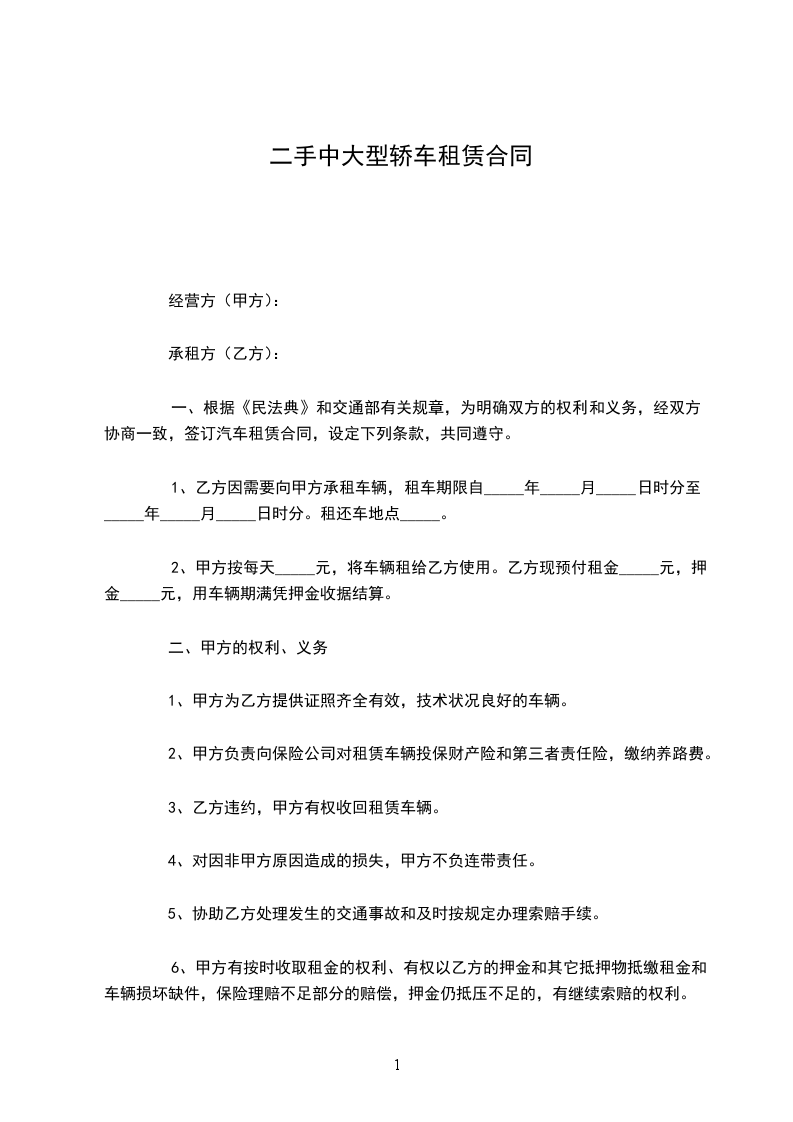 二手中大型轿车租赁合同

经营方（甲方）：

承租方（乙方）：

一、根据《民法典》和交通部有关规章，为明确双方的权利和义务，经双方协商一致，签订汽车租赁合同，设定下列条款，共同遵守。

1、乙方因需要向甲方承租车辆，租车期限自_____年_____月_____日时分至_____年_____月_____日时分。租还车地点_____。

2、甲方按每天_____元，将车辆租给乙方使用。乙方现预付租金_____元，押金_____元，用车辆期满凭押金收据结算。

二、甲方的权利、义务

1、甲方为乙方提供证照齐全有效，技术状况良好的车辆。

2、甲方负责向保险公司对租赁车辆投保财产险和第三者责任险，缴纳养路费。

3、乙方违约，甲方有权收回租赁车辆。

4、对因非甲方原因造成的损失，甲方不负连带责任。

5、协助乙方处理发生的交通事故和及时按规定办理索赔手续。

6、甲方有按时收取租金的权利、有权以乙方的押金和其它抵押物抵缴租金和车辆损坏缺件，保险理赔不足部分的赔偿，押金仍抵压不足的，有继续索赔的权利。

1